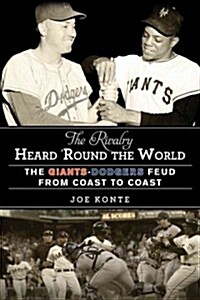 Dodgers
GIANTS

The Rivalry
HEARD 'ROUND THE WORLD

THE GIANTS-DODGERS FEUD
FROM COAST TO COAST

JOE KONTE

AL SCORES